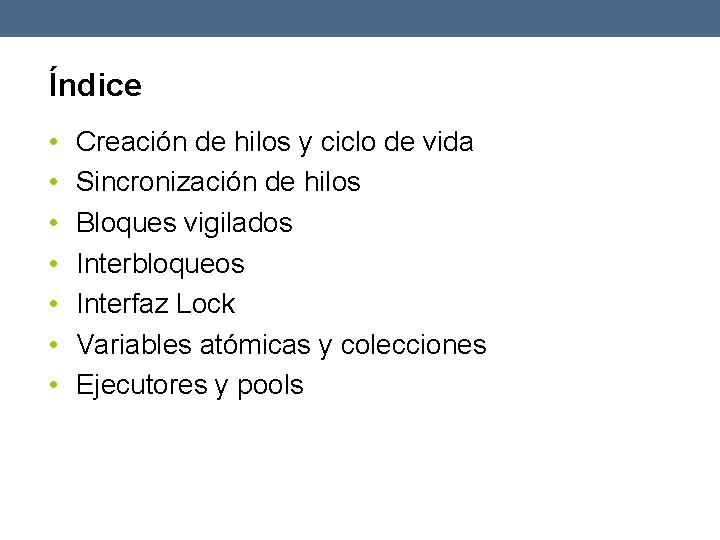 Índice

• Creación de hilos y ciclo de vida
• Sincronización de hilos
• Bloques vigilados
• Interbloqueos
• Interfaz Lock
• Variables atómicas y colecciones
• Ejecutores y pools